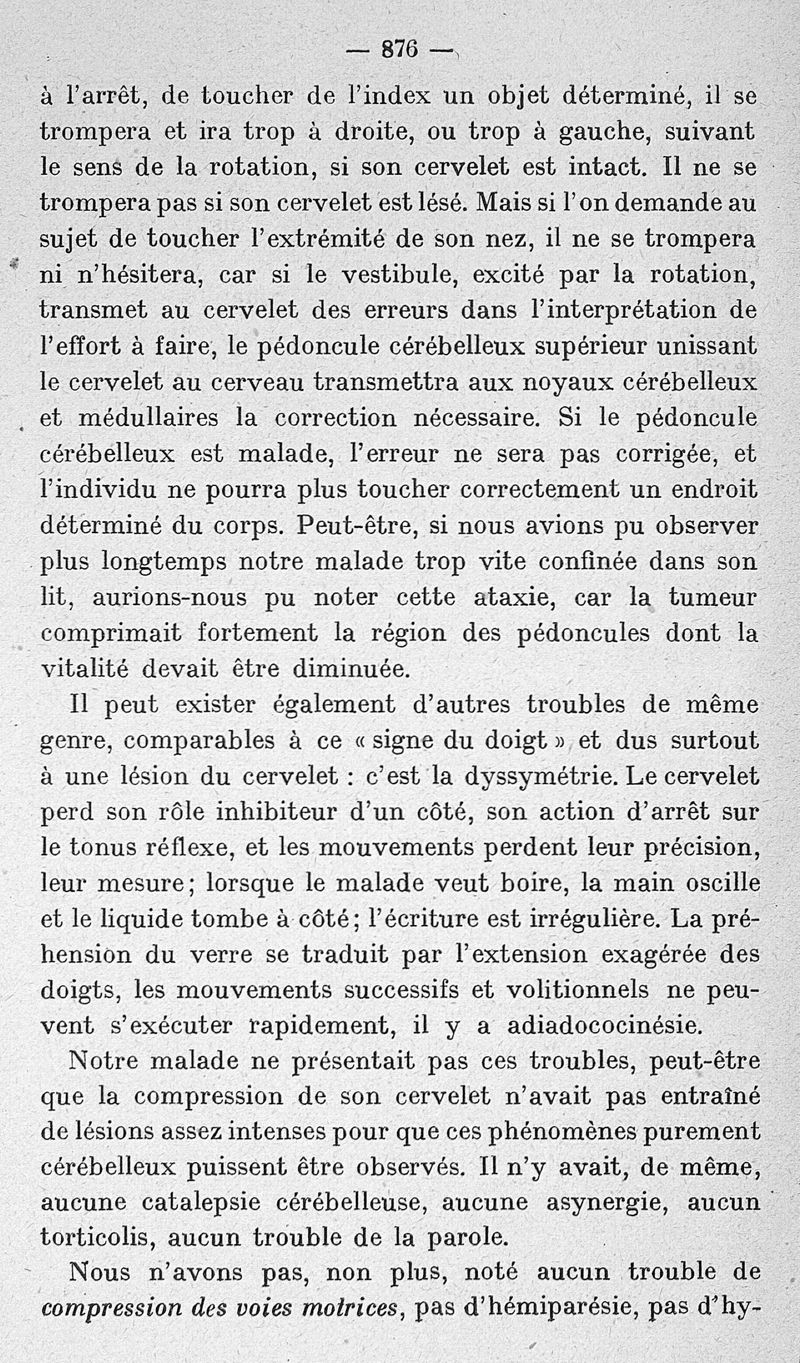 — 876 —

à l'arrêt, de toucher de l'index un objet déterminé, il se trompera et ira trop à droite, ou trop à gauche, suivant le sens de la rotation, si son cervelet est intact. Il ne se trompera pas si son cervelet est lésé. Mais si l'on demande au sujet de toucher l'extrémité de son nez, il ne se trompera ni n'hésitera, car si le vestibule, excité par la rotation, transmet au cervelet des erreurs dans l'interprétation de l'effort à faire, le pédoncule cérébelleux supérieur unissant le cervelet au cerveau transmettra aux noyaux cérébelleux et médullaires la correction nécessaire. Si le pédoncule cérébelleux est malade, l'erreur ne sera pas corrigée, et l'individu ne pourra plus toucher correctement un endroit déterminé du corps. Peut-être, si nous avions pu observer plus longtemps notre malade trop vite confinée dans son lit, aurions-nous pu noter cette ataxie, car la tumeur comprimait fortement la région des pédoncules dont la vitalité devait être diminuée.

Il peut exister également d'autres troubles de même genre, comparables à ce « signe du doigt » et dus surtout à une lésion du cervelet : c'est la dyssymétrie. Le cervelet perd son rôle inhibiteur d'un côté, son action d'arrêt sur le tonus réflexe, et les mouvements perdent leur précision, leur mesure; lorsque le malade veut boire, la main oscille et le liquide tombe à côté; l'écriture est irrégulière. La préhension du verre se traduit par l'extension exagérée des doigts, les mouvements successifs et volitionnels ne peuvent s'exécuter rapidement, il y a adiadococinésie.

Notre malade ne présentait pas ces troubles, peut-être que la compression de son cervelet n'avait pas entraîné de lésions assez intenses pour que ces phénomènes purement cérébelleux puissent être observés. Il n'y avait, de même, aucune catalepsie cérébelleuse, aucune asynergie, aucun torticolis, aucun trouble de la parole.

Nous n'avons pas, non plus, noté aucun trouble de compression des voies motrices, pas d'hémiparésie, pas d'hy-